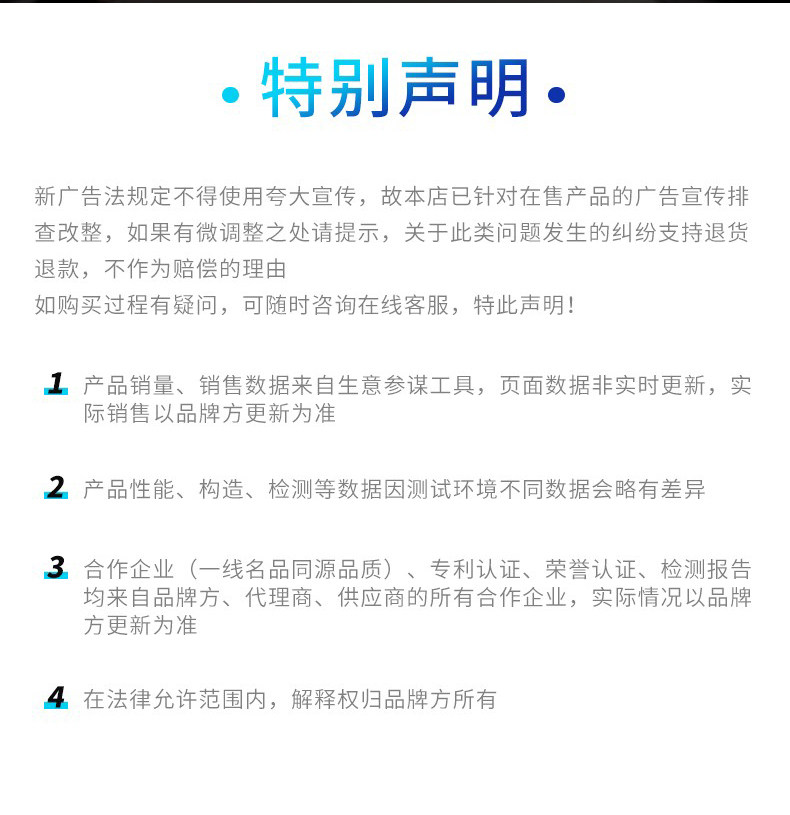 • 特别声明 •

新广告法规定不得使用夸大宣传，故本店已针对在售产品的广告宣传排查改整，如果有微调整之处请提示，关于此类问题发生的纠纷支持退货退款，不作为赔偿的理由
如购买过程有疑问，可随时咨询在线客服，特此声明!

1 产品销量、销售数据来自生意参谋工具，页面数据非实时更新，实际销售以品牌方更新为准

2 产品性能、构造、检测等数据因测试环境不同数据会略有差异

3 合作企业（一线名品同源品质）、专利认证、荣誉认证、检测报告均来自品牌方、代理商、供应商的所有合作企业，实际情况以品牌方更新为准

4 在法律允许范围内，解释权归品牌方所有